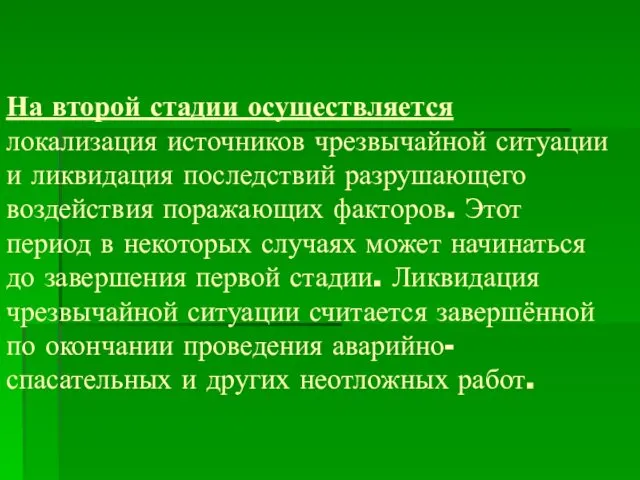 На второй стадии осуществляется локализация источников чрезвычайной ситуации и ликвидация последствий разрушающего воздействия поражающих факторов. Этот период в некоторых случаях может начинаться до завершения первой стадии. Ликвидация чрезвычайной ситуации считается завершённой по окончании проведения аварийно-спасательных и других неотложных работ.